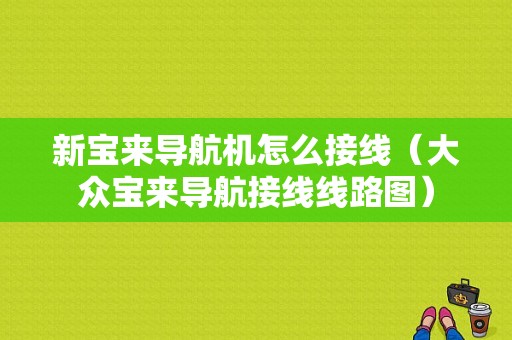 新宝来导航机怎么接线（大众宝来导航接线线路图）